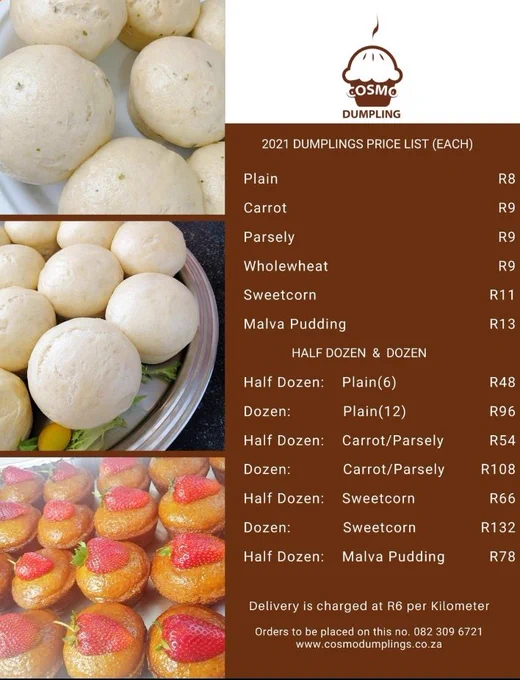 COSMO
DUMPLING

2021 DUMPLINGS PRICE LIST (EACH)

Plain R8
Carrot R9
Parsely R9
Wholewheat R9
Sweetcorn R11
Malva Pudding R13

HALF DOZEN & DOZEN

Half Dozen: Plain(6) R48
Dozen: Plain(12) R96
Half Dozen: Carrot/Parsely R54
Dozen: Carrot/Parsely R108
Half Dozen: Sweetcorn R66
Dozen: Sweetcorn R132
Half Dozen: Malva Pudding R78

Delivery is charged at R6 per Kilometer

Orders to be placed on this no. 082 309 6721
www.cosmodumplings.co.za